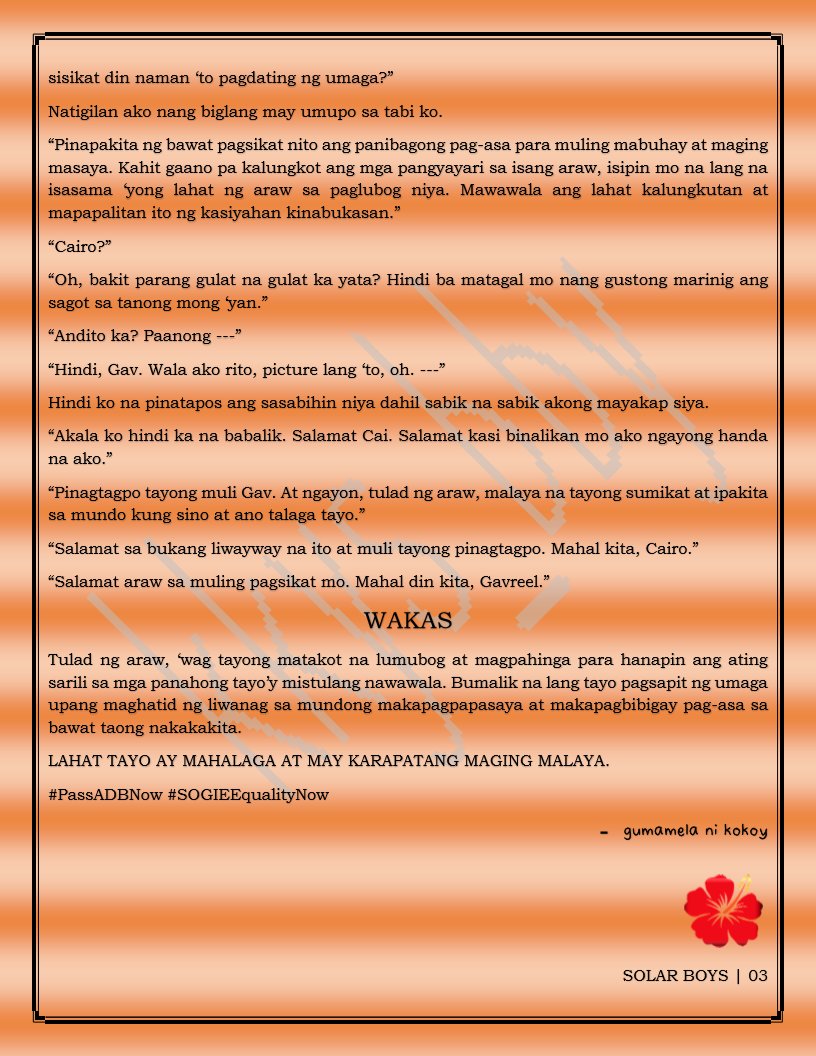 sisikat din naman ‘to pagdating ng umaga?”

Natigilan ako nang biglang may umupo sa tabi ko.

“Pinapakita ng bawat pagsikat nito ang panibagong pag-asa para muling mabuhay at maging masaya. Kahit gaano pa kalungkot ang mga pangyayari sa isang araw, isipin mo na lang na isasama ‘yong lahat ng araw sa paglubog niya. Mawawala ang lahat kalungkutan at mapapalitan ito ng kasiyahan kinabukasan.”

“Cairo?”

“Oh, bakit parang gulat na gulat ka yata? Hindi ba matagal mo nang gustong marinig ang sagot sa tanong mong ‘yan.”

“Andito ka? Paanong ---”

“Hindi, Gav. Wala ako rito, picture lang ‘to, oh. ---”

Hindi ko na pinatapos ang sasabihin niya dahil sabik na sabik akong mayakap siya.

“Akala ko hindi ka na babalik. Salamat Cai. Salamat kasi binalikan mo ako ngayong handa na ako.”

“Pinagtagpo tayong muli Gav. At ngayon, tulad ng araw, malaya na tayong sumikat at ipakita sa mundo kung sino at ano talaga tayo.”

“Salamat sa bukang liwayway na ito at muli tayong pinagtagpo. Mahal kita, Cairo.”

“Salamat araw sa muling pagsikat mo. Mahal din kita, Gavreel.”

WAKAS

Tulad ng araw, ‘wag tayong matakot na lumubog at magpahinga para hanapin ang ating sarili sa mga panahong tayo’y mistulang nawawala. Bumalik na lang tayo pagsapit ng umaga upang maghatid ng liwanag sa mundong makapagpapasaya at makapagbibigay pag-asa sa bawat taong nakakakita.

LAHAT TAYO AY MAHALAGA AT MAY KARAPATANG MAGING MALAYA.

#PassADBNow #SOGIEEqualityNow

- gumamela ni kokoy

SOLAR BOYS | 03